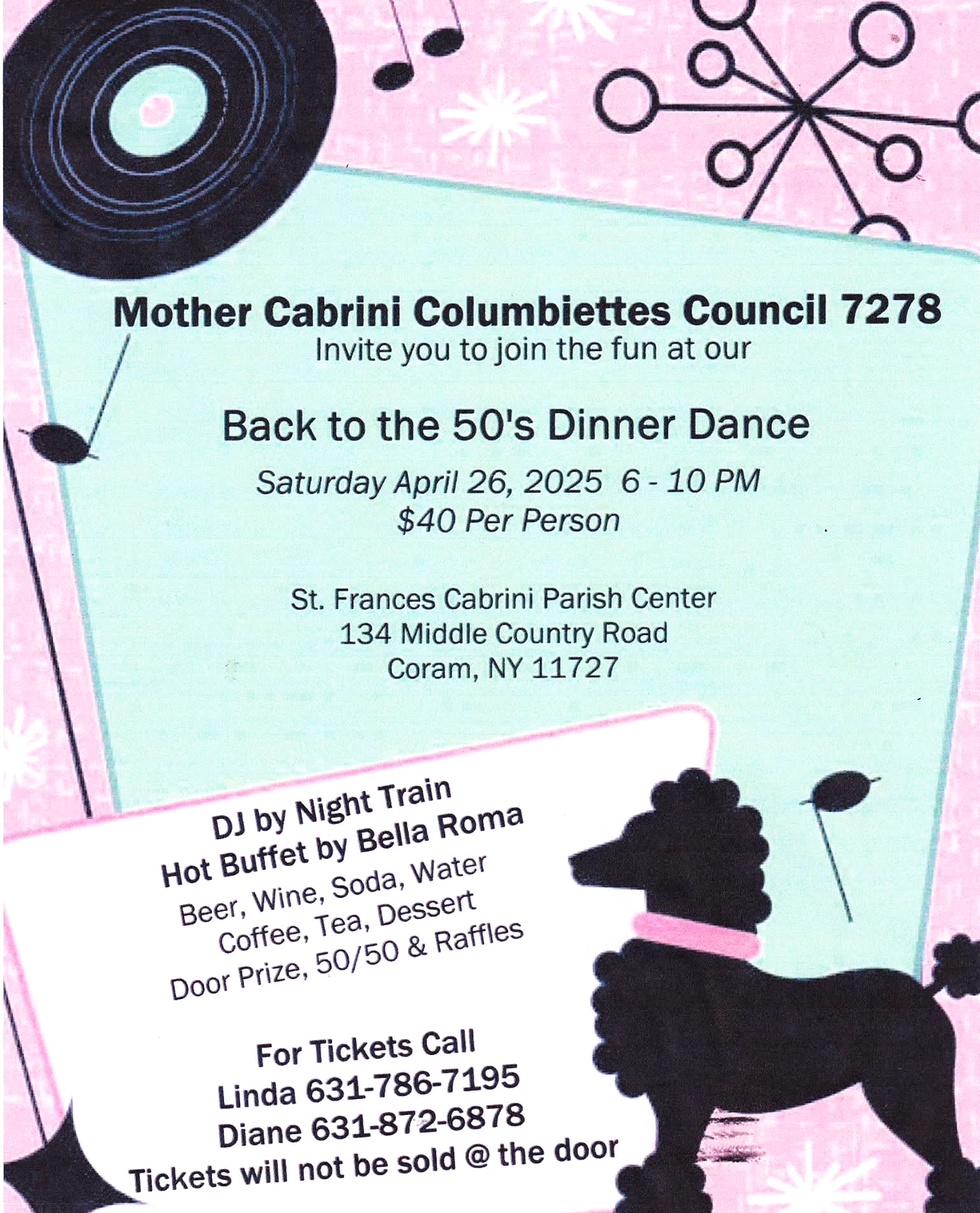 Mother Cabrini Columbiettes Council 7278
Invite you to join the fun at our

Back to the 50's Dinner Dance

Saturday April 26, 2025 6 - 10 PM
$40 Per Person

St. Frances Cabrini Parish Center
134 Middle Country Road
Coram, NY 11727

DJ by Night Train
Hot Buffet by Bella Roma
Beer, Wine, Soda, Water
Coffee, Tea, Dessert
Door Prize, 50/50 & Raffles

For Tickets Call
Linda 631-786-7195
Diane 631-872-6878
Tickets will not be sold @ the door